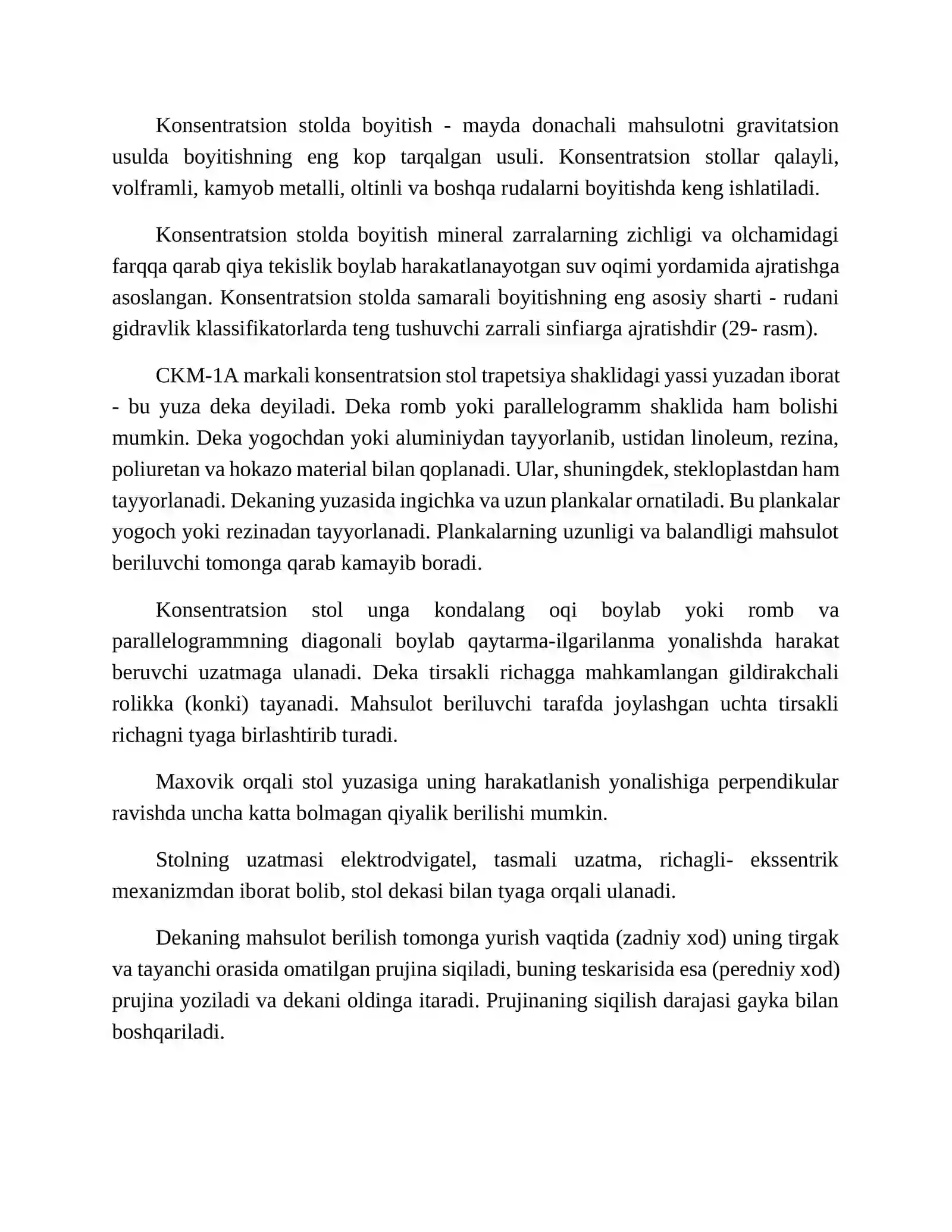 Konsentratsion stolda boyitish - mayda donachali mahsulotni gravitatsion usulda boyitishning eng kop tarqalgan usuli. Konsentratsion stollar qalayli, volframli, kamyob metalli, oltinli va boshqa rudalarni boyitishda keng ishlatiladi.

Konsentratsion stolda boyitish mineral zarralarning zichligi va olchamidagi farqqa qarab qiya tekislik boylab harakatlanayotgan suv oqimi yordamida ajratishga asoslangan. Konsentratsion stolda samarali boyitishning eng asosiy sharti - rudani gidravlik klassifikatorlarda teng tushuvchi zarrali sinfiarga ajratishdir (29- rasm).

CKM-1A markali konsentratsion stol trapetsiya shaklidagi yassi yuzadan iborat - bu yuza deka deyiladi. Deka romb yoki parallelogramm shaklida ham bolishi mumkin. Deka yogochdan yoki aluminiydan tayyorlanib, ustidan linoleum, rezina, poliuretan va hokazo material bilan qoplanadi. Ular, shuningdek, stekloplastdan ham tayyorlanadi. Dekaning yuzasida ingichka va uzun plankalar ornatiladi. Bu plankalar yogoch yoki rezinadan tayyorlanadi. Plankalarning uzunligi va balandligi mahsulot beriluvchi tomonga qarab kamayib boradi.

Konsentratsion stol unga kondalang oqi boylab yoki romb va parallelogrammning diagonali boylab qaytarma-ilgarilanma yonalishda harakat beruvchi uzatmaga ulanadi. Deka tirsakli richagga mahkamlangan gildirakchali rolikka (konki) tayanadi. Mahsulot beriluvchi tarafda joylashgan uchta tirsakli richagni tyaga birlashtirib turadi.

Maxovik orqali stol yuzasiga uning harakatlanish yonalishiga perpendikular ravishda uncha katta bolmagan qiyalik berilishi mumkin.

Stolning uzatmasi elektrodvigatel, tasmali uzatma, richagli- ekssentrik mexanizmdan iborat bolib, stol dekasi bilan tyaga orqali ulanadi.

Dekaning mahsulot berilish tomonga yurish vaqtida (zadniy xod) uning tirgak va tayanchi orasida omatilgan prujina siqiladi, buning teskarisida esa (peredniy xod) prujina yoziladi va dekani oldinga itaradi. Prujinaning siqilish darajasi gayka bilan boshqariladi.